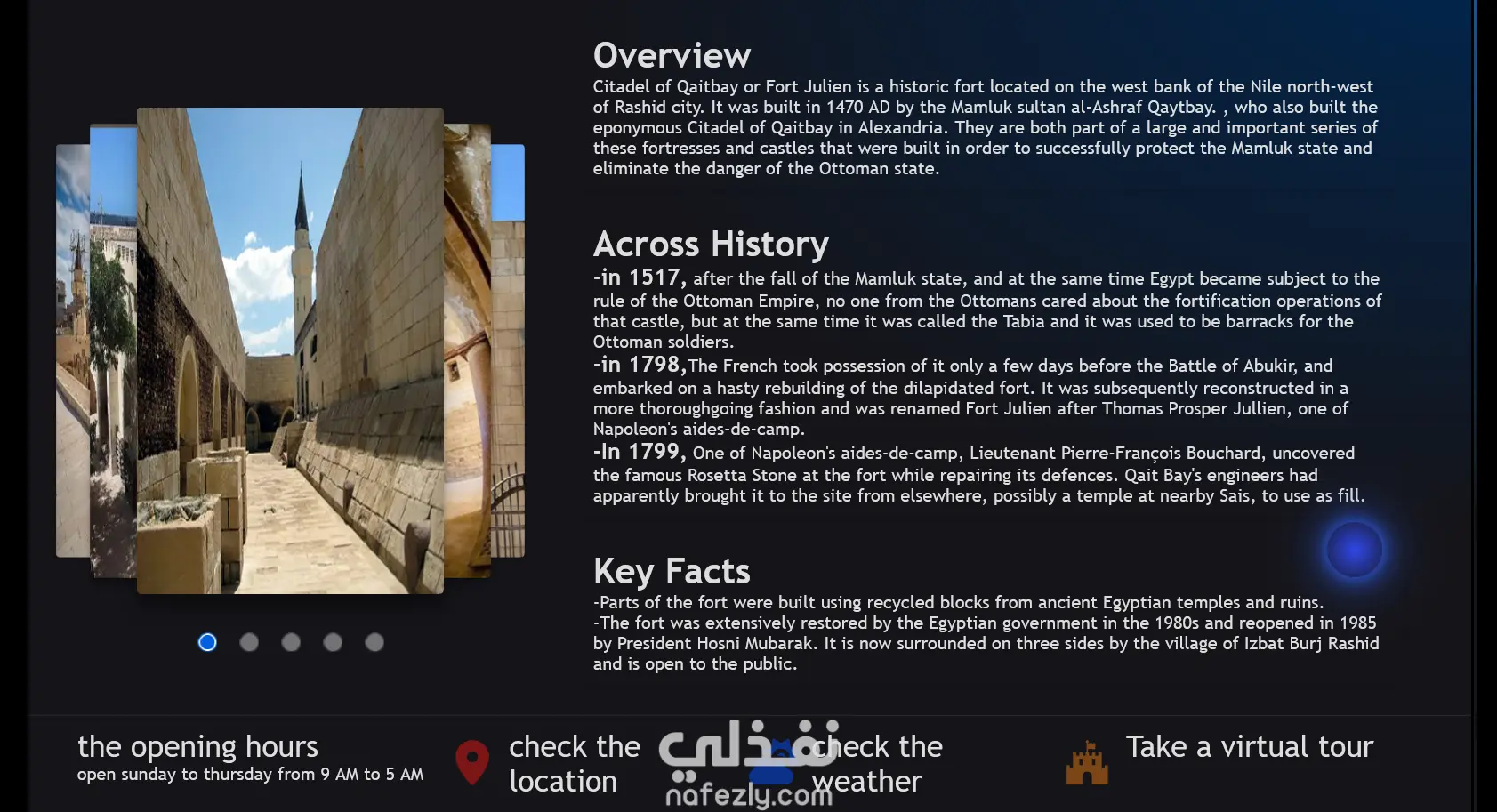 Overview
Citadel of Qaitbay or Fort Julien is a historic fort located on the west bank of the Nile north-west of Rashid city. It was built in 1470 AD by the Mamluk sultan al-Ashraf Qaytbay. , who also built the eponymous Citadel of Qaitbay in Alexandria. They are both part of a large and important series of these fortresses and castles that were built in order to successfully protect the Mamluk state and eliminate the danger of the Ottoman state.

Across History
-in 1517, after the fall of the Mamluk state, and at the same time Egypt became subject to the rule of the Ottoman Empire, no one from the Ottomans cared about the fortification operations of that castle, but at the same time it was called the Tabia and it was used to be barracks for the Ottoman soldiers.
-in 1798,The French took possession of it only a few days before the Battle of Abukir, and embarked on a hasty rebuilding of the dilapidated fort. It was subsequently reconstructed in a more thoroughgoing fashion and was renamed Fort Julien after Thomas Prosper Jullien, one of Napoleon's aides-de-camp.
-In 1799, One of Napoleon's aides-de-camp, Lieutenant Pierre-François Bouchard, uncovered the famous Rosetta Stone at the fort while repairing its defences. Qait Bay's engineers had apparently brought it to the site from elsewhere, possibly a temple at nearby Sais, to use as fill.

Key Facts
-Parts of the fort were built using recycled blocks from ancient Egyptian temples and ruins.
-The fort was extensively restored by the Egyptian government in the 1980s and reopened in 1985 by President Hosni Mubarak. It is now surrounded on three sides by the village of Izbat Burj Rashid and is open to the public.

the opening hours
open sunday to thursday from 9 AM to 5 AM

check the location

check the weather

Take a virtual tour

نفذلي
nafezly.com